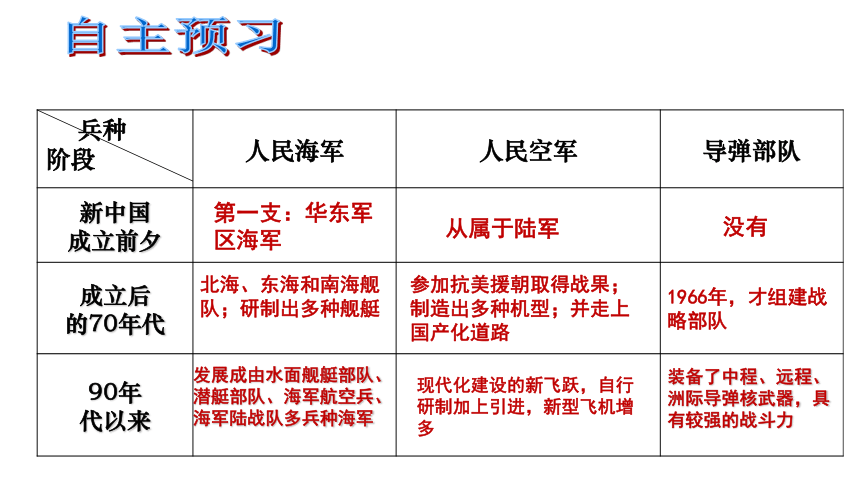 自主预习

| 兵种 阶段 | 人民海军 | 人民空军 | 导弹部队 |
|---|---|---|---|
| 新中国成立前夕 | 第一支：华东军区海军 | 从属于陆军 | 没有 |
| 成立后的70年代 | 北海、东海和南海舰队；研制出多种舰艇 | 参加抗美援朝取得战果；制造出多种机型；并走上国产化道路 | 1966年，才组建战略部队 |
| 90年代以来 | 发展成由水面舰艇部队、潜艇部队、海军航空兵、海军陆战队多兵种海军 | 现代化建设的新飞跃，自行研制加上引进，新型飞机增多 | 装备了中程、远程、洲际导弹核武器，具有较强的战斗力 |